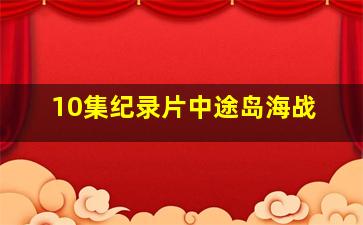 10集纪录片中途岛海战